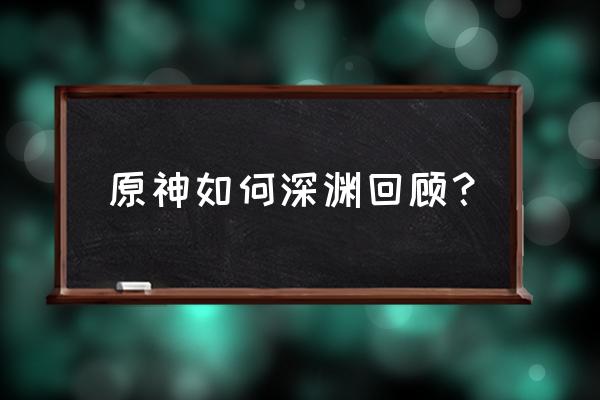 原神如何深渊回顾？